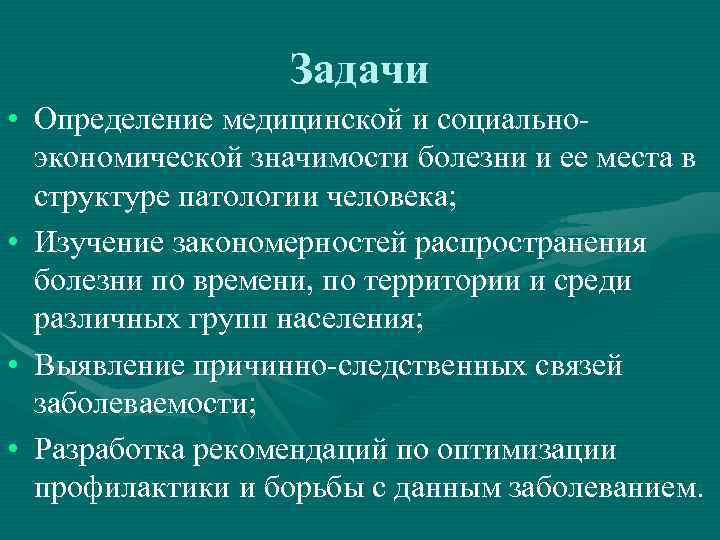 Задачи

• Определение медицинской и социально-экономической значимости болезни и ее места в структуре патологии человека;
• Изучение закономерностей распространения болезни по времени, по территории и среди различных групп населения;
• Выявление причинно-следственных связей заболеваемости;
• Разработка рекомендаций по оптимизации профилактики и борьбы с данным заболеванием.